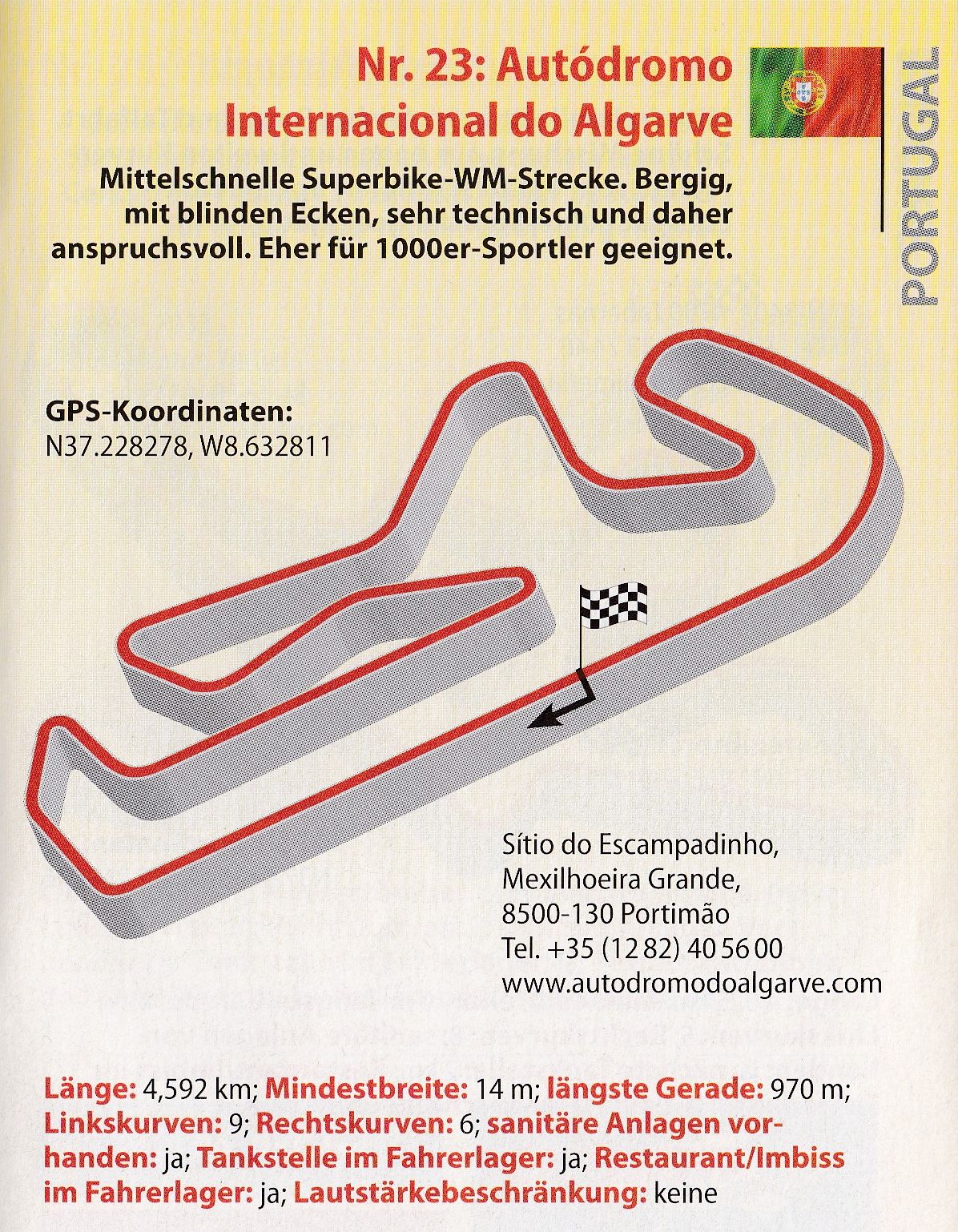 Nr. 23: Autódromo Internacional do Algarve

PORTUGAL

Mittelschnelle Superbike-WM-Strecke. Bergig, mit blinden Ecken, sehr technisch und daher anspruchsvoll. Eher für 1000er-Sportler geeignet.

GPS-Koordinaten:
N37.228278, W8.632811

Sítio do Escampadinho,
Mexilhoeira Grande,
8500-130 Portimão
Tel. +35 (12 82) 40 56 00
www.autodromodoalgarve.com

Länge: 4,592 km; Mindestbreite: 14 m; längste Gerade: 970 m; Linkskurven: 9; Rechtskurven: 6; sanitäre Anlagen vorhanden: ja; Tankstelle im Fahrerlager: ja; Restaurant/Imbiss im Fahrerlager: ja; Lautstärkebeschränkung: keine